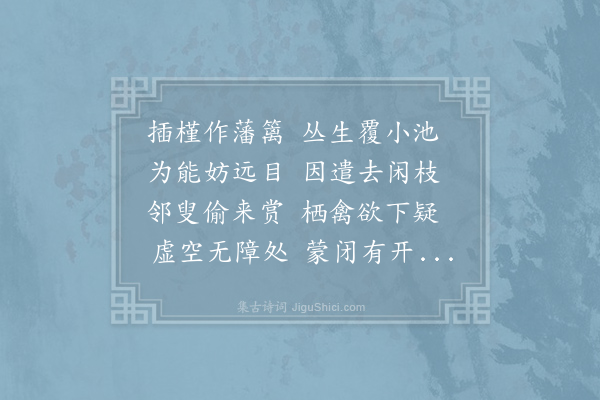 插槿作藩篱　丛生覆小池
为能妨远目　因遣去闲枝
邻叟偷来赏　栖禽欲下疑
虚空无障处　蒙闭有开...

集古诗词 JiguShici.com